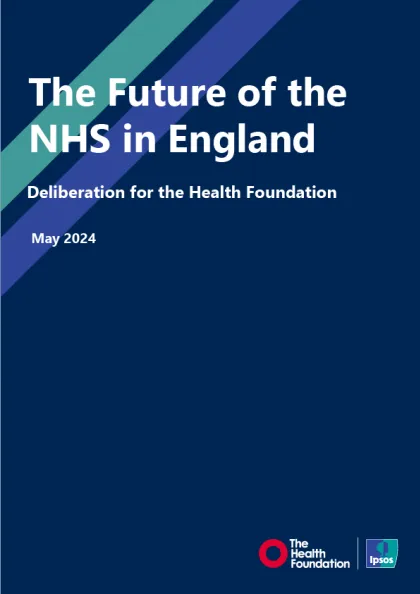 The Future of the NHS in England

Deliberation for the Health Foundation

May 2024

The
Health
Foundation

Ipsos